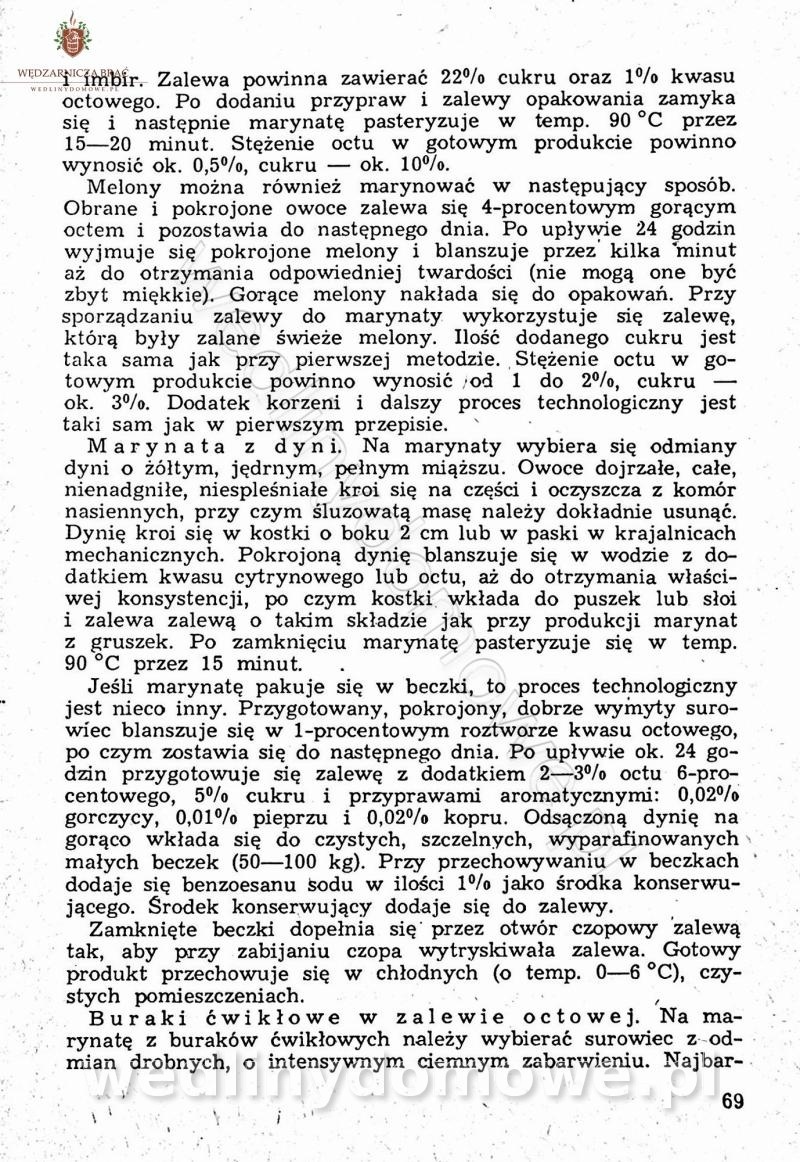 WĘDZARNICZA BRAĆ
WEDLINYDOMOWE.PL

i imbir. Zalewa powinna zawierać 22% cukru oraz 1% kwasu octowego. Po dodaniu przypraw i zalewy opakowania zamyka się i następnie marynatę pasteryzuje w temp. 90 °C przez 15—20 minut. Stężenie octu w gotowym produkcie powinno wynosić ok. 0,5%, cukru — ok. 10%.

Melony można również marynować w następujący sposób. Obrane i pokrojone owoce zalewa się 4-procentowym gorącym octem i pozostawia do następnego dnia. Po upływie 24 godzin wyjmuje się pokrojone melony i blanszuje przez kilka minut aż do otrzymania odpowiedniej twardości (nie mogą one być zbyt miękkie). Gorące melony nakłada się do opakowań. Przy sporządzaniu zalewy do marynaty wykorzystuje się zalewę, którą były zalane świeże melony. Ilość dodanego cukru jest taka sama jak przy pierwszej metodzie. Stężenie octu w gotowym produkcie powinno wynosić od 1 do 2%, cukru — ok. 3%. Dodatek korzeni i dalszy proces technologiczny jest taki sam jak w pierwszym przepisie.

Marynata z dyni. Na marynaty wybiera się odmiany dyni o żółtym, jędrnym, pełnym miąższu. Owoce dojrzałe, całe, nienadgniłe, niespleśniałe kroi się na części i oczyszcza z komór nasiennych, przy czym śluzowatą masę należy dokładnie usunąć. Dynię kroi się w kostki o boku 2 cm lub w paski w krajalnicach mechanicznych. Pokrojoną dynię blanszuje się w wodzie z dodatkiem kwasu cytrynowego lub octu, aż do otrzymania właściwej konsystencji, po czym kostki wkłada do puszek lub słoi i zalewa zalewą o takim składzie jak przy produkcji marynat z gruszek. Po zamknięciu marynatę pasteryzuje się w temp. 90 °C przez 15 minut.

Jeśli marynatę pakuje się w beczki, to proces technologiczny jest nieco inny. Przygotowany, pokrojony, dobrze wymyty surowiec blanszuje się w 1-procentowym roztworze kwasu octowego, po czym zostawia się do następnego dnia. Po upływie ok. 24 godzin przygotowuje się zalewę z dodatkiem 2—3% octu 6-procentowego, 5% cukru i przyprawami aromatycznymi: 0,02% gorczycy, 0,01% pieprzu i 0,02% kopru. Odsączoną dynię na gorąco wkłada się do czystych, szczelnych, wyparafinowanych małych beczek (50—100 kg). Przy przechowywaniu w beczkach dodaje się benzoesanu sodu w ilości 1% jako środka konserwującego. Środek konserwujący dodaje się do zalewy.

Zamknięte beczki dopełnia się przez otwór czopowy zalewą tak, aby przy zabijaniu czopa wytryskiwała zalewa. Gotowy produkt przechowuje się w chłodnych (o temp. 0—6 °C), czystych pomieszczeniach.

Buraki ćwikłowe w zalewie octowej. Na marynatę z buraków ćwikłowych należy wybierać surowiec z odmian drobnych, o intensywnym ciemnym zabarwieniu. Najbar-

wedlinydomowe.pl

69